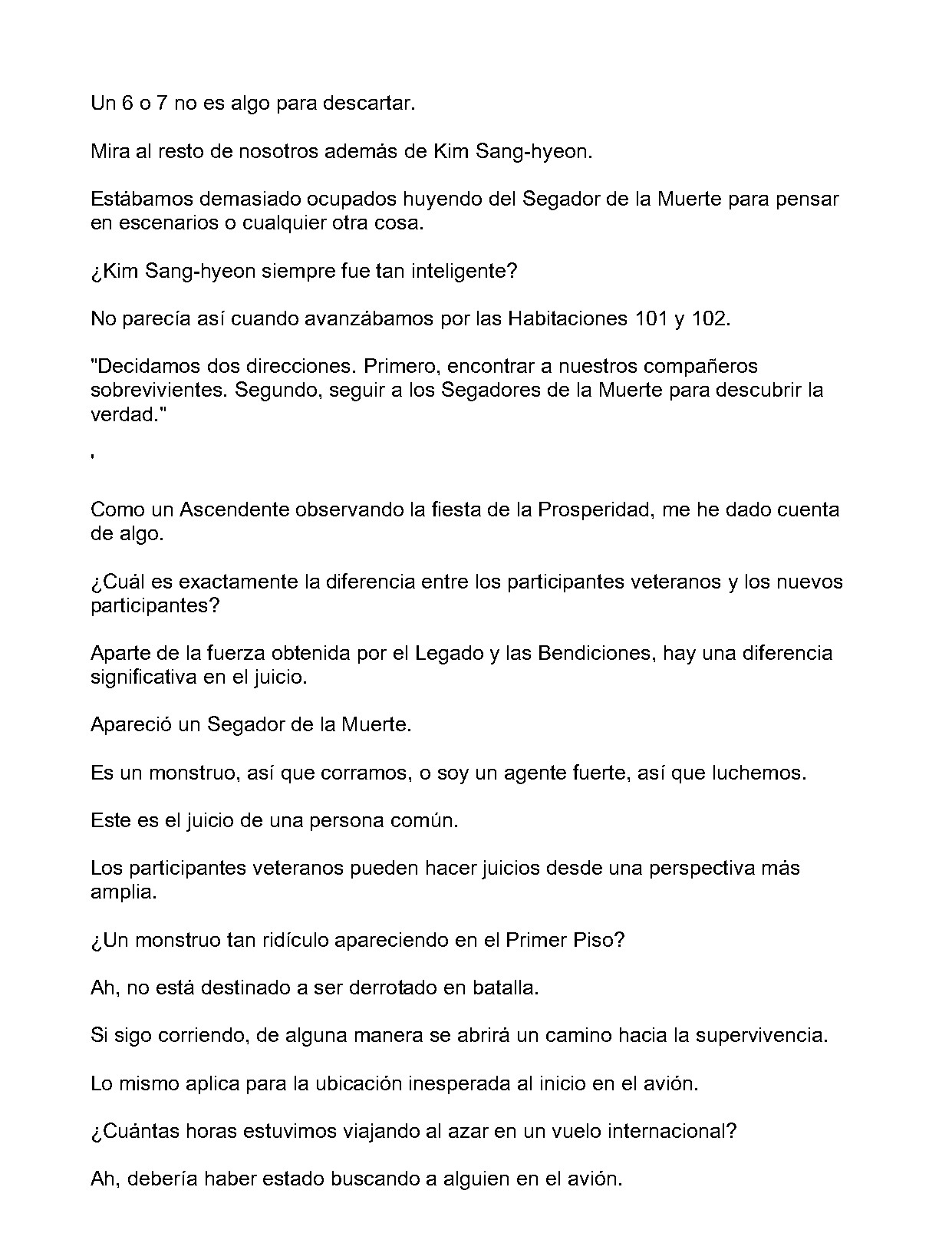 Un 6 o 7 no es algo para descartar.

Mira al resto de nosotros además de Kim Sang-hyeon.

Estábamos demasiado ocupados huyendo del Segador de la Muerte para pensar en escenarios o cualquier otra cosa.

¿Kim Sang-hyeon siempre fue tan inteligente?

No parecía así cuando avanzábamos por las Habitaciones 101 y 102.

"Decidamos dos direcciones. Primero, encontrar a nuestros compañeros sobrevivientes. Segundo, seguir a los Segadores de la Muerte para descubrir la verdad."

'

Como un Ascendente observando la fiesta de la Prosperidad, me he dado cuenta de algo.

¿Cuál es exactamente la diferencia entre los participantes veteranos y los nuevos participantes?

Aparte de la fuerza obtenida por el Legado y las Bendiciones, hay una diferencia significativa en el juicio.

Apareció un Segador de la Muerte.

Es un monstruo, así que corramos, o soy un agente fuerte, así que luchemos.

Este es el juicio de una persona común.

Los participantes veteranos pueden hacer juicios desde una perspectiva más amplia.

¿Un monstruo tan ridículo apareciendo en el Primer Piso?

Ah, no está destinado a ser derrotado en batalla.

Si sigo corriendo, de alguna manera se abrirá un camino hacia la supervivencia.

Lo mismo aplica para la ubicación inesperada al inicio en el avión.

¿Cuántas horas estuvimos viajando al azar en un vuelo internacional?

Ah, debería haber estado buscando a alguien en el avión.